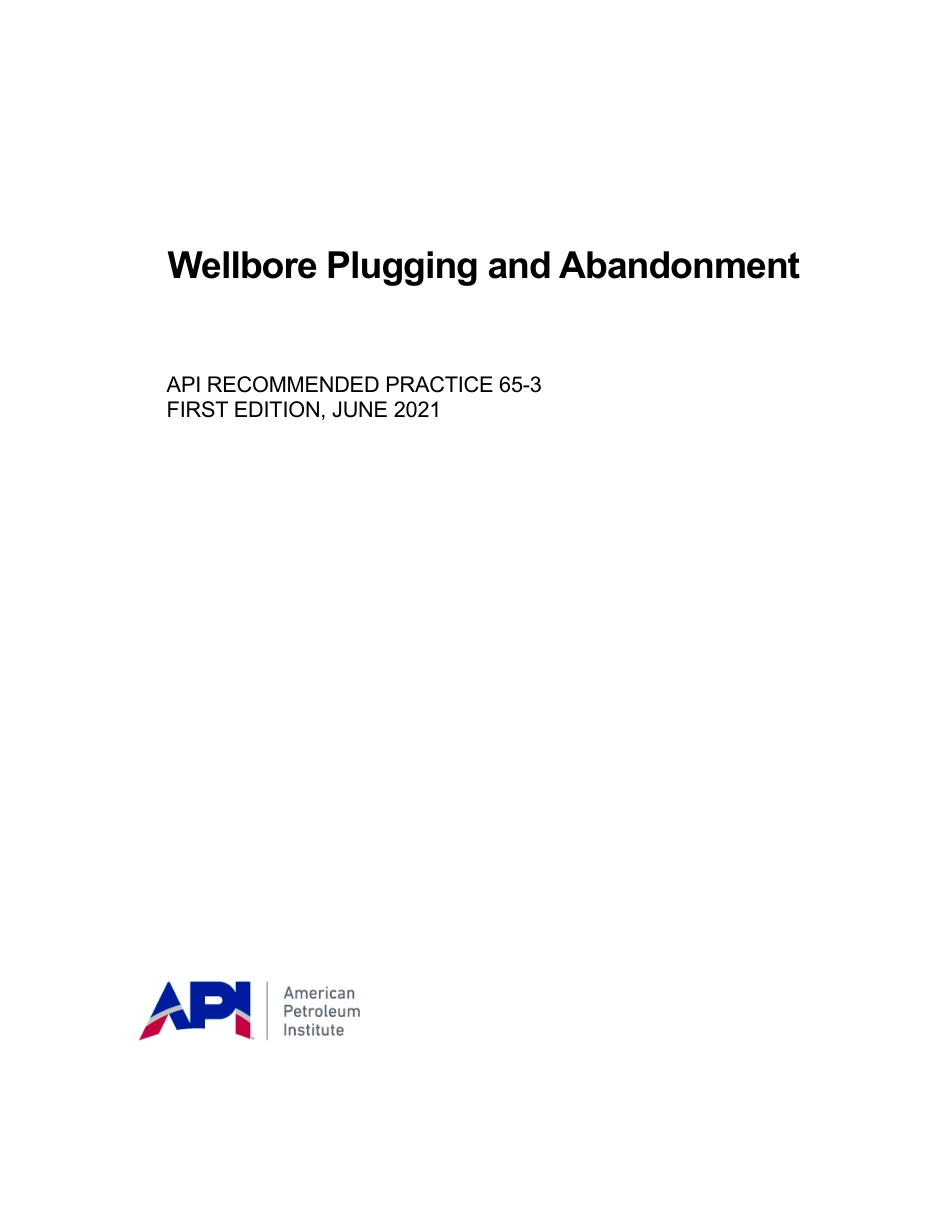 Wellbore Plugging and Abandonment

API RECOMMENDED PRACTICE 65-3
FIRST EDITION, JUNE 2021

API

American
Petroleum
Institute